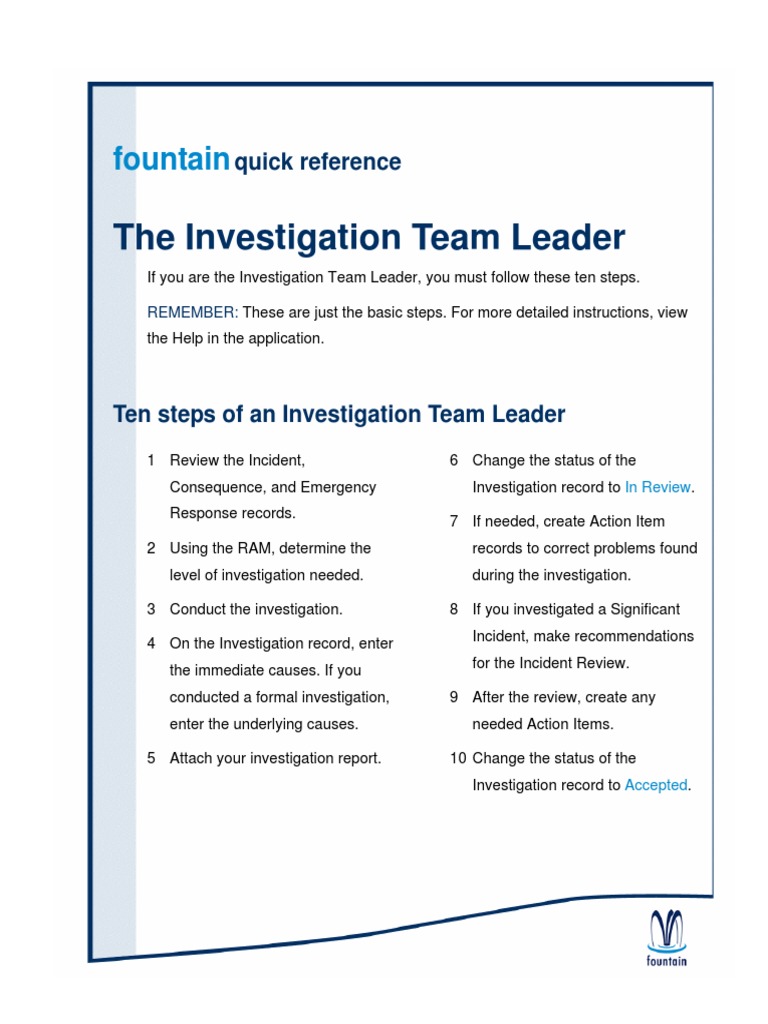 fountain quick reference

The Investigation Team Leader

If you are the Investigation Team Leader, you must follow these ten steps.

REMEMBER: These are just the basic steps. For more detailed instructions, view the Help in the application.

Ten steps of an Investigation Team Leader

1 Review the Incident, Consequence, and Emergency Response records.

2 Using the RAM, determine the level of investigation needed.

3 Conduct the investigation.

4 On the Investigation record, enter the immediate causes. If you conducted a formal investigation, enter the underlying causes.

5 Attach your investigation report.

6 Change the status of the Investigation record to In Review.

7 If needed, create Action Item records to correct problems found during the investigation.

8 If you investigated a Significant Incident, make recommendations for the Incident Review.

9 After the review, create any needed Action Items.

10 Change the status of the Investigation record to Accepted.

fountain